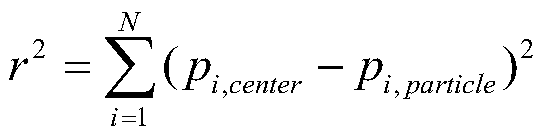 $r^2 = \sum_{i=1}^{N} (p_{i,center} - p_{i,particle})^2$